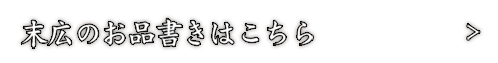 末広のお品書きはこちら >